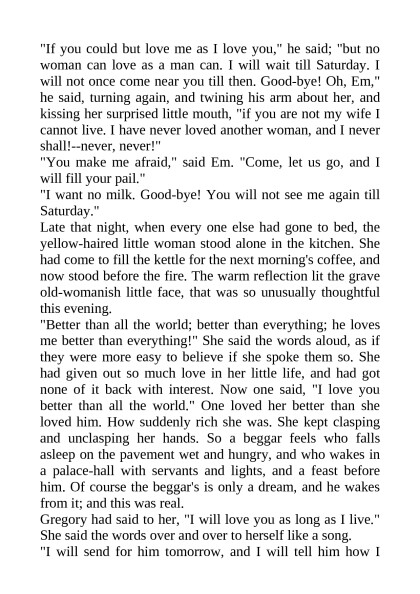 "If you could but love me as I love you," he said; "but no woman can love as a man can. I will wait till Saturday. I will not once come near you till then. Good-bye! Oh, Em," he said, turning again, and twining his arm about her, and kissing her surprised little mouth, "if you are not my wife I cannot live. I have never loved another woman, and I never shall!--never, never!"
"You make me afraid," said Em. "Come, let us go, and I will fill your pail."
"I want no milk. Good-bye! You will not see me again till Saturday."
Late that night, when every one else had gone to bed, the yellow-haired little woman stood alone in the kitchen. She had come to fill the kettle for the next morning's coffee, and now stood before the fire. The warm reflection lit the grave old-womanish little face, that was so unusually thoughtful this evening.
"Better than all the world; better than everything; he loves me better than everything!" She said the words aloud, as if they were more easy to believe if she spoke them so. She had given out so much love in her little life, and had got none of it back with interest. Now one said, "I love you better than all the world." One loved her better than she loved him. How suddenly rich she was. She kept clasping and unclasping her hands. So a beggar feels who falls asleep on the pavement wet and hungry, and who wakes in a palace-hall with servants and lights, and a feast before him. Of course the beggar's is only a dream, and he wakes from it; and this was real.
Gregory had said to her, "I will love you as long as I live." She said the words over and over to herself like a song.
"I will send for him tomorrow, and I will tell him how I